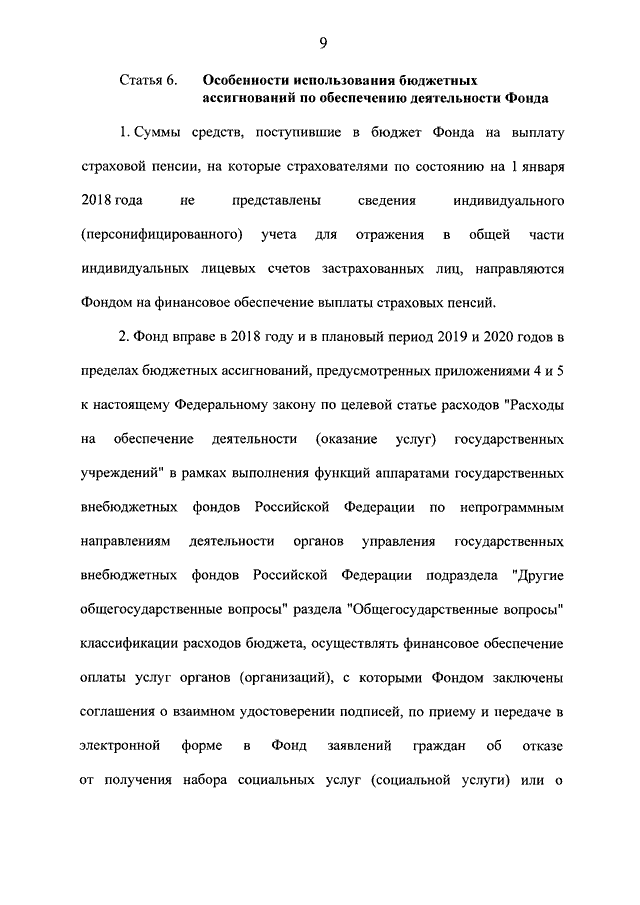 9

Статья 6. Особенности использования бюджетных ассигнований по обеспечению деятельности Фонда

1. Суммы средств, поступившие в бюджет Фонда на выплату страховой пенсии, на которые страхователями по состоянию на 1 января 2018 года не представлены сведения индивидуального (персонифицированного) учета для отражения в общей части индивидуальных лицевых счетов застрахованных лиц, направляются Фондом на финансовое обеспечение выплаты страховых пенсий.

2. Фонд вправе в 2018 году и в плановый период 2019 и 2020 годов в пределах бюджетных ассигнований, предусмотренных приложениями 4 и 5 к настоящему Федеральному закону по целевой статье расходов "Расходы на обеспечение деятельности (оказание услуг) государственных учреждений" в рамках выполнения функций аппаратами государственных внебюджетных фондов Российской Федерации по непрограммным направлениям деятельности органов управления государственных внебюджетных фондов Российской Федерации подраздела "Другие общегосударственные вопросы" раздела "Общегосударственные вопросы" классификации расходов бюджета, осуществлять финансовое обеспечение оплаты услуг органов (организаций), с которыми Фондом заключены соглашения о взаимном удостоверении подписей, по приему и передаче в электронной форме в Фонд заявлений граждан об отказе от получения набора социальных услуг (социальной услуги) или о